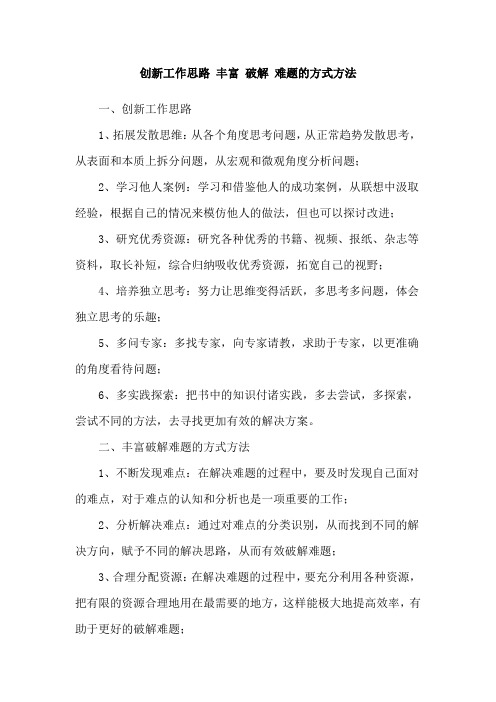 创新工作思路 丰富 破解 难题的方式方法

一、创新工作思路

1、拓展发散思维：从各个角度思考问题，从正常趋势发散思考，从表面和本质上拆分问题，从宏观和微观角度分析问题；

2、学习他人案例：学习和借鉴他人的成功案例，从联想中汲取经验，根据自己的情况来模仿他人的做法，但也可以探讨改进；

3、研究优秀资源：研究各种优秀的书籍、视频、报纸、杂志等资料，取长补短，综合归纳吸收优秀资源，拓宽自己的视野；

4、培养独立思考：努力让思维变得活跃，多思考多问题，体会独立思考的乐趣；

5、多问专家：多找专家，向专家请教，求助于专家，以更准确的角度看待问题；

6、多实践探索：把书中的知识付诸实践，多去尝试，多探索，尝试不同的方法，去寻找更加有效的解决方案。

二、丰富破解难题的方式方法

1、不断发现难点：在解决难题的过程中，要及时发现自己面对的难点，对于难点的认知和分析也是一项重要的工作；

2、分析解决难点：通过对难点的分类识别，从而找到不同的解决方向，赋予不同的解决思路，从而有效破解难题；

3、合理分配资源：在解决难题的过程中，要充分利用各种资源，把有限的资源合理地用在最需要的地方，这样能极大地提高效率，有助于更好的破解难题；